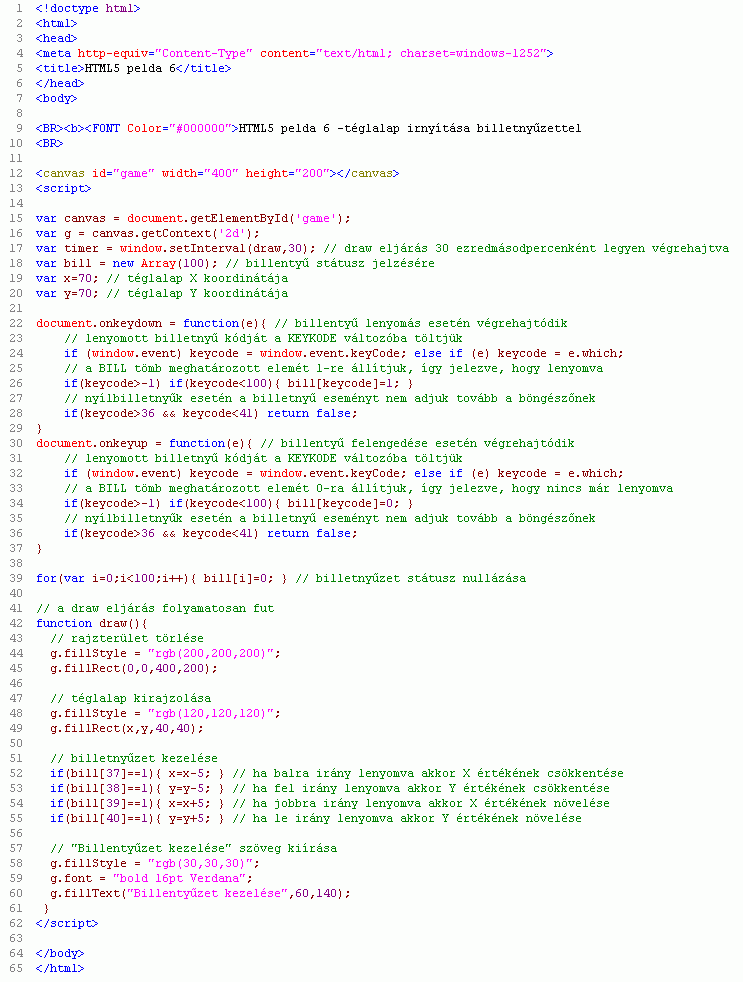 1 <!doctype html>
2 <html>
3 <head>
4 <meta http-equiv="Content-Type" content="text/html; charset=windows-1252">
5 <title>HTML5 pelda 6</title>
6 </head>
7 <body>
8
9 <BR><b><FONT Color="#000000">HTML5 pelda 6 -téglalap irnyítása billetnyűzettel
10 <BR>
11
12 <canvas id="game" width="400" height="200"></canvas>
13 <script>
14
15 var canvas = document.getElementById('game');
16 var g = canvas.getContext('2d');
17 var timer = window.setInterval(draw,30); // draw eljárás 30 ezredmásodpercenként legyen végrehajtva
18 var bill = new Array(100); // billentyű státusz jelzésére
19 var x=70; // téglalap X koordinátája
20 var y=70; // téglalap Y koordinátája
21
22 document.onkeydown = function(e){ // billentyű lenyomás esetén végrehajtódik
23 // lenyomott billetnyű kódját a KEYKODE változóba töltjük
24 if (window.event) keycode = window.event.keyCode; else if (e) keycode = e.which;
25 // a BILL tömb meghatározott elemét 1-re állítjuk, így jelezve, hogy lenyomva
26 if(keycode>-1) if(keycode<100){ bill[keycode]=1; }
27 // nyílbilletnyűk esetén a billetnyű eseményt nem adjuk tovább a böngészőnek
28 if(keycode>36 && keycode<41) return false;
29 }
30 document.onkeyup = function(e){ // billentyű felengedése esetén végrehajtódik
31 // lenyomott billetnyű kódját a KEYKODE változóba töltjük
32 if (window.event) keycode = window.event.keyCode; else if (e) keycode = e.which;
33 // a BILL tömb meghatározott elemét 0-ra állítjuk, így jelezve, hogy nincs már lenyomva
34 if(keycode>-1) if(keycode<100){ bill[keycode]=0; }
35 // nyílbilletnyűk esetén a billetnyű eseményt nem adjuk tovább a böngészőnek
36 if(keycode>36 && keycode<41) return false;
37 }
38
39 for(var i=0;i<100;i++){ bill[i]=0; } // billetnyűzet státusz nullázása
40
41 // a draw eljárás folyamatosan fut
42 function draw(){
43 // rajzterület törlése
44 g.fillStyle = "rgb(200,200,200)";
45 g.fillRect(0,0,400,200);
46
47 // téglalap kirajzolása
48 g.fillStyle = "rgb(120,120,120)";
49 g.fillRect(x,y,40,40);
50
51 // billetnyűzet kezelése
52 if(bill[37]==1){ x=x-5; } // ha balra irány lenyomva akkor X értékének csökkentése
53 if(bill[38]==1){ y=y-5; } // ha fel irány lenyomva akkor Y értékének csökkentése
54 if(bill[39]==1){ x=x+5; } // ha jobbra irány lenyomva akkor X értékének növelése
55 if(bill[40]==1){ y=y+5; } // ha le irány lenyomva akkor Y értékének növelése
56
57 // "Billentyűzet kezelése" szöveg kiírása
58 g.fillStyle = "rgb(30,30,30)";
59 g.font = "bold 16pt Verdana";
60 g.fillText("Billentyűzet kezelése",60,140);
61 }
62 </script>
63
64 </body>
65 </html>